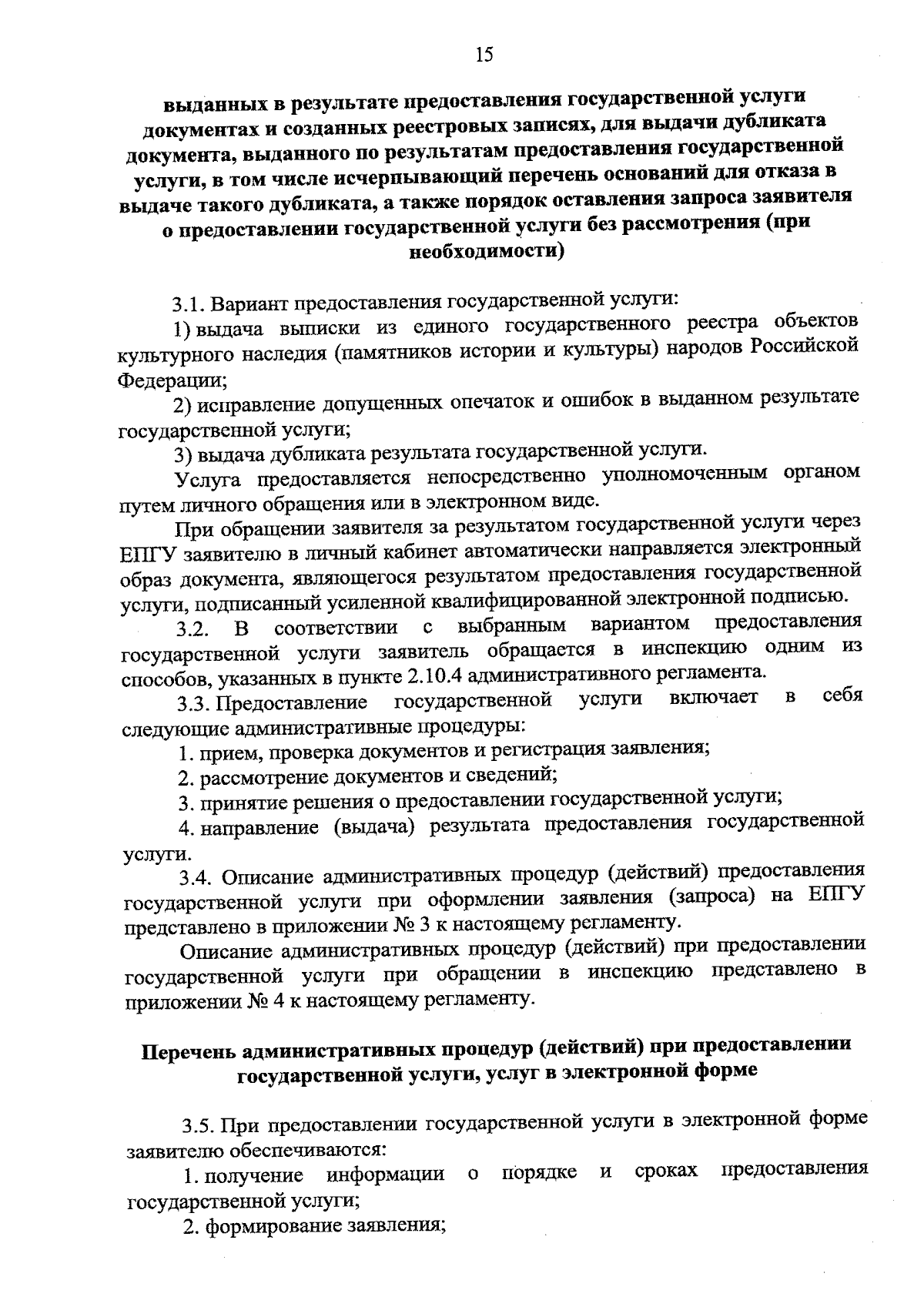 15

выданных в результате предоставления государственной услуги документах и созданных реестровых записях, для выдачи дубликата документа, выданного по результатам предоставления государственной услуги, в том числе исчерпывающий перечень оснований для отказа в выдаче такого дубликата, а также порядок оставления запроса заявителя о предоставлении государственной услуги без рассмотрения (при необходимости)

3.1. Вариант предоставления государственной услуги:

1) выдача выписки из единого государственного реестра объектов культурного наследия (памятников истории и культуры) народов Российской Федерации;

2) исправление допущенных опечаток и ошибок в выданном результате государственной услуги;

3) выдача дубликата результата государственной услуги.

Услуга предоставляется непосредственно уполномоченным органом путем личного обращения или в электронном виде.

При обращении заявителя за результатом государственной услуги через ЕПГУ заявителю в личный кабинет автоматически направляется электронный образ документа, являющегося результатом предоставления государственной услуги, подписанный усиленной квалифицированной электронной подписью.

3.2. В соответствии с выбранным вариантом предоставления государственной услуги заявитель обращается в инспекцию одним из способов, указанных в пункте 2.10.4 административного регламента.

3.3. Предоставление государственной услуги включает в себя следующие административные процедуры:

1. прием, проверка документов и регистрация заявления;

2. рассмотрение документов и сведений;

3. принятие решения о предоставлении государственной услуги;

4. направление (выдача) результата предоставления государственной услуги.

3.4. Описание административных процедур (действий) предоставления государственной услуги при оформлении заявления (запроса) на ЕПГУ представлено в приложении № 3 к настоящему регламенту.

Описание административных процедур (действий) при предоставлении государственной услуги при обращении в инспекцию представлено в приложении № 4 к настоящему регламенту.

Перечень административных процедур (действий) при предоставлении государственной услуги, услуг в электронной форме

3.5. При предоставлении государственной услуги в электронной форме заявителю обеспечиваются:

1. получение информации о порядке и сроках предоставления государственной услуги;

2. формирование заявления;